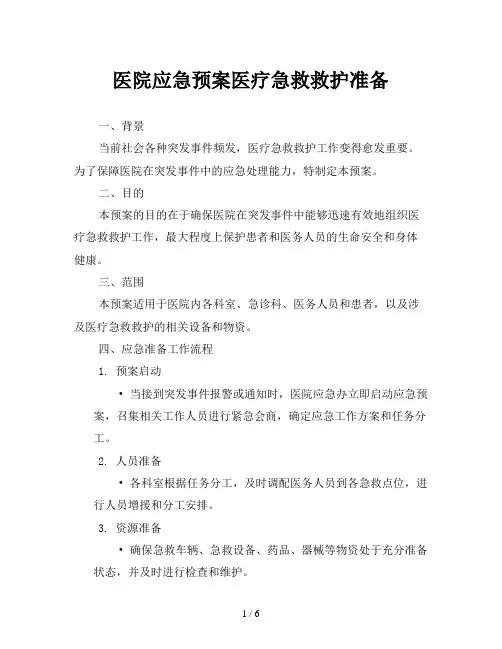 医院应急预案医疗急救救护准备

一、背景

当前社会各种突发事件频发，医疗急救救护工作变得愈发重要。为了保障医院在突发事件中的应急处理能力，特制定本预案。

二、目的

本预案的目的在于确保医院在突发事件中能够迅速有效地组织医疗急救救护工作，最大程度上保护患者和医务人员的生命安全和身体健康。

三、范围

本预案适用于医院内各科室、急诊科、医务人员和患者，以及涉及医疗急救救护的相关设备和物资。

四、应急准备工作流程

1. 预案启动

• 当接到突发事件报警或通知时，医院应急办立即启动应急预案，召集相关工作人员进行紧急会商，确定应急工作方案和任务分工。

2. 人员准备

• 各科室根据任务分工，及时调配医务人员到各急救点位，进行人员增援和分工安排。

3. 资源准备

• 确保急救车辆、急救设备、药品、器械等物资处于充分准备状态，并及时进行检查和维护。

1 / 6